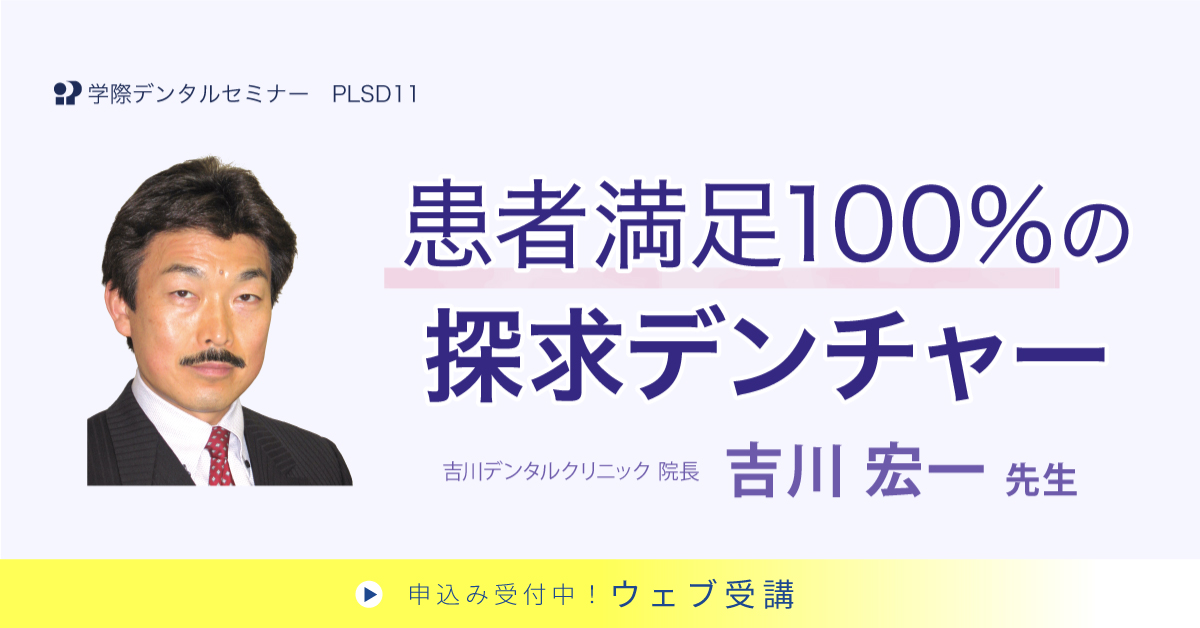 学際デンタルセミナー　PLSD11

患者満足100%の
探求デンチャー

吉川デンタルクリニック 院長 吉川 宏一 先生

申込み受付中！ウェブ受講